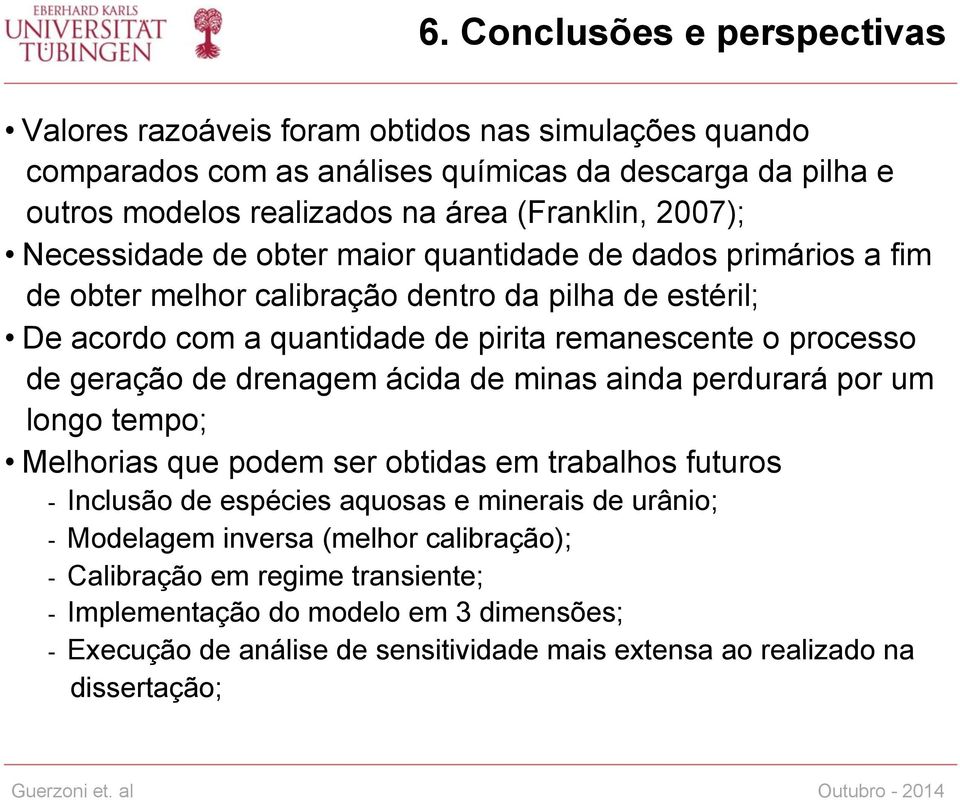 EBERHARD KARLS
UNIVERSITÄT
TÜBINGEN

6. Conclusões e perspectivas

• Valores razoáveis foram obtidos nas simulações quando comparados com as análises químicas da descarga da pilha e outros modelos realizados na área (Franklin, 2007);
• Necessidade de obter maior quantidade de dados primários a fim de obter melhor calibração dentro da pilha de estéril;
• De acordo com a quantidade de pirita remanescente o processo de geração de drenagem ácida de minas ainda perdurará por um longo tempo;
• Melhorias que podem ser obtidas em trabalhos futuros
- Inclusão de espécies aquosas e minerais de urânio;
- Modelagem inversa (melhor calibração);
- Calibração em regime transiente;
- Implementação do modelo em 3 dimensões;
- Execução de análise de sensitividade mais extensa ao realizado na dissertação;

Guerzoni et. al

Outubro - 2014